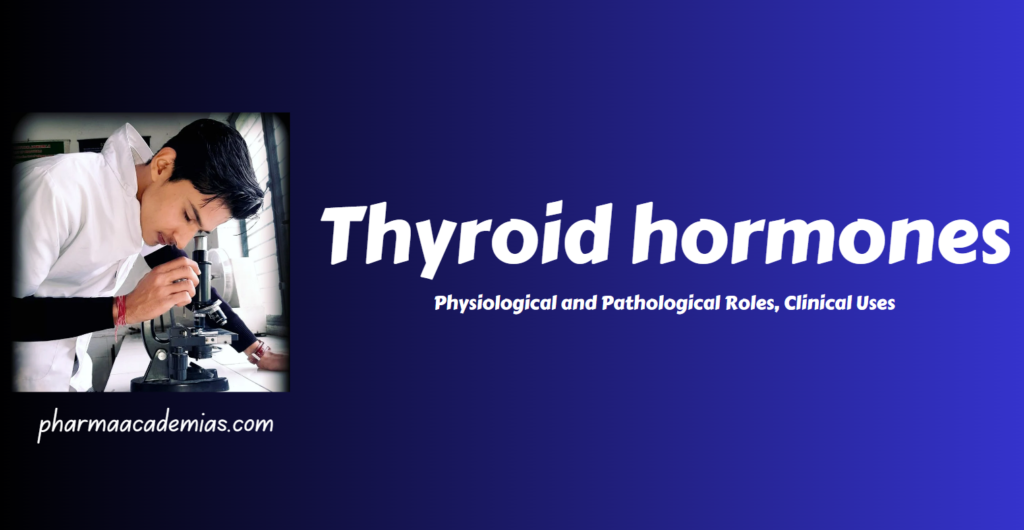 Thyroid hormones

Physiological and Pathological Roles, Clinical Uses

pharmaacademias.com